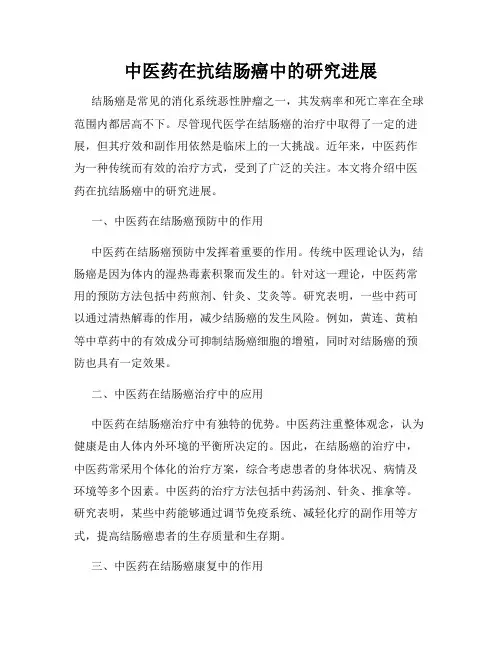 中医药在抗结肠癌中的研究进展

结肠癌是常见的消化系统恶性肿瘤之一，其发病率和死亡率在全球范围内都居高不下。尽管现代医学在结肠癌的治疗中取得了一定的进展，但其疗效和副作用依然是临床上的一大挑战。近年来，中医药作为一种传统而有效的治疗方式，受到了广泛的关注。本文将介绍中医药在抗结肠癌中的研究进展。

一、中医药在结肠癌预防中的作用

中医药在结肠癌预防中发挥着重要的作用。传统中医理论认为，结肠癌是因为体内的湿热毒素积聚而发生的。针对这一理论，中医药常用的预防方法包括中药煎剂、针灸、艾灸等。研究表明，一些中药可以通过清热解毒的作用，减少结肠癌的发生风险。例如，黄连、黄柏等中草药中的有效成分可抑制结肠癌细胞的增殖，同时对结肠癌的预防也具有一定效果。

二、中医药在结肠癌治疗中的应用

中医药在结肠癌治疗中有独特的优势。中医药注重整体观念，认为健康是由人体内外环境的平衡所决定的。因此，在结肠癌的治疗中，中医药常采用个体化的治疗方案，综合考虑患者的身体状况、病情及环境等多个因素。中医药的治疗方法包括中药汤剂、针灸、推拿等。研究表明，某些中药能够通过调节免疫系统、减轻化疗的副作用等方式，提高结肠癌患者的生存质量和生存期。

三、中医药在结肠癌康复中的作用